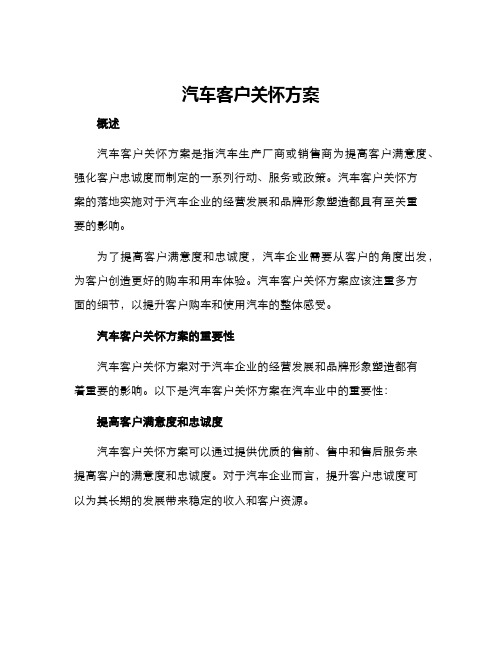 汽车客户关怀方案

概述

汽车客户关怀方案是指汽车生产厂商或销售商为提高客户满意度、强化客户忠诚度而制定的一系列行动、服务或政策。汽车客户关怀方案的落地实施对于汽车企业的经营发展和品牌形象塑造都具有至关重要的影响。

为了提高客户满意度和忠诚度，汽车企业需要从客户的角度出发，为客户创造更好的购车和用车体验。汽车客户关怀方案应该注重多方面的细节，以提升客户购车和使用汽车的整体感受。

汽车客户关怀方案的重要性

汽车客户关怀方案对于汽车企业的经营发展和品牌形象塑造都有着重要的影响。以下是汽车客户关怀方案在汽车业中的重要性：

提高客户满意度和忠诚度

汽车客户关怀方案可以通过提供优质的售前、售中和售后服务来提高客户的满意度和忠诚度。对于汽车企业而言，提升客户忠诚度可以为其长期的发展带来稳定的收入和客户资源。